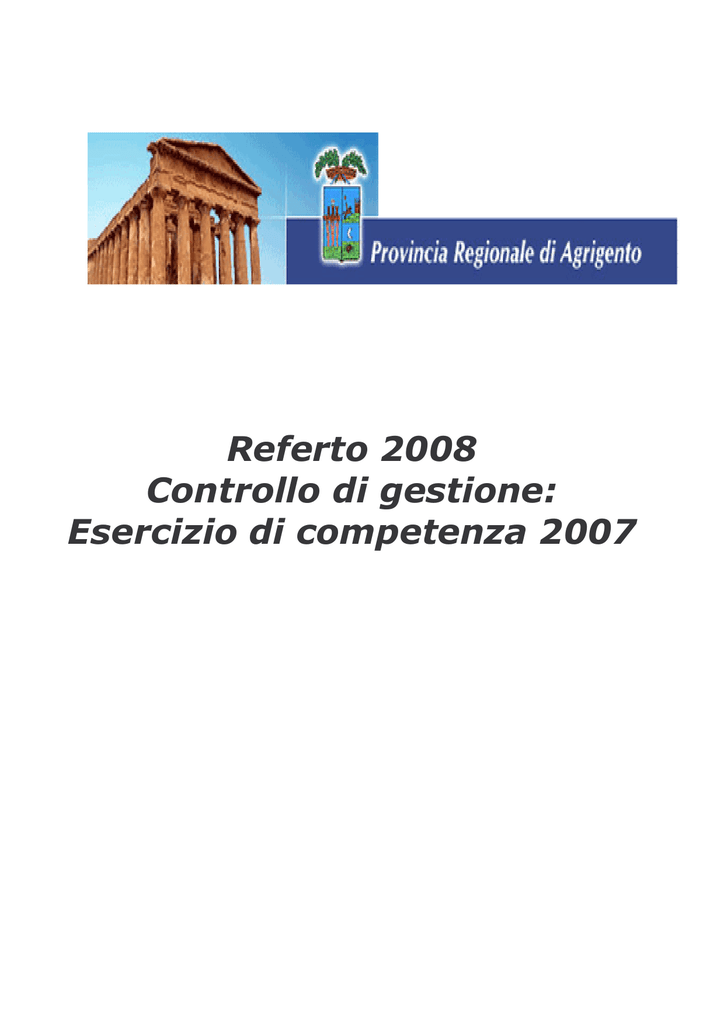 Provincia Regionale di Agrigento

Referto 2008
Controllo di gestione:
Esercizio di competenza 2007